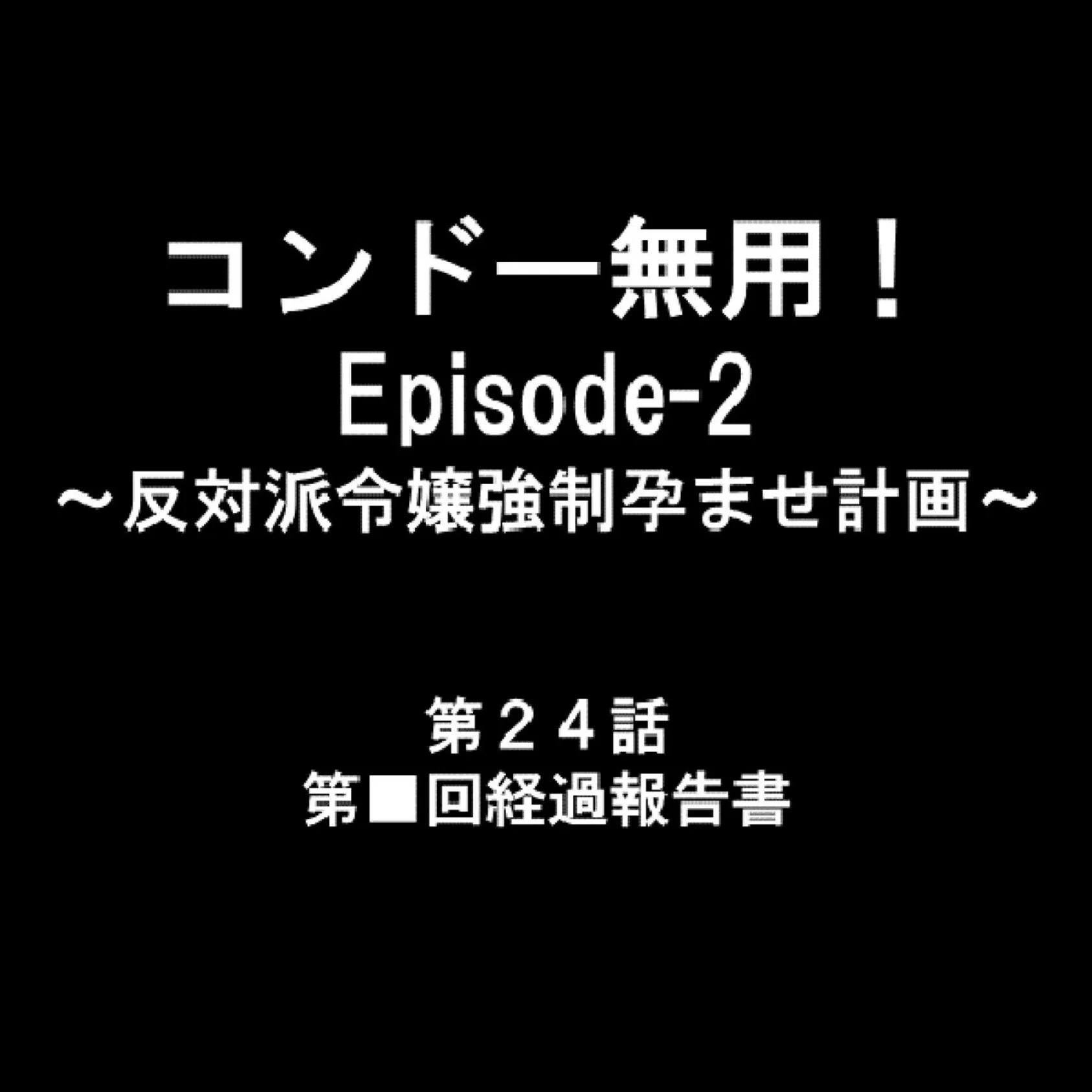 コンドー無用！
Episode-2
～反対派令嬢強制孕ませ計画～

第２４話
第■回経過報告書